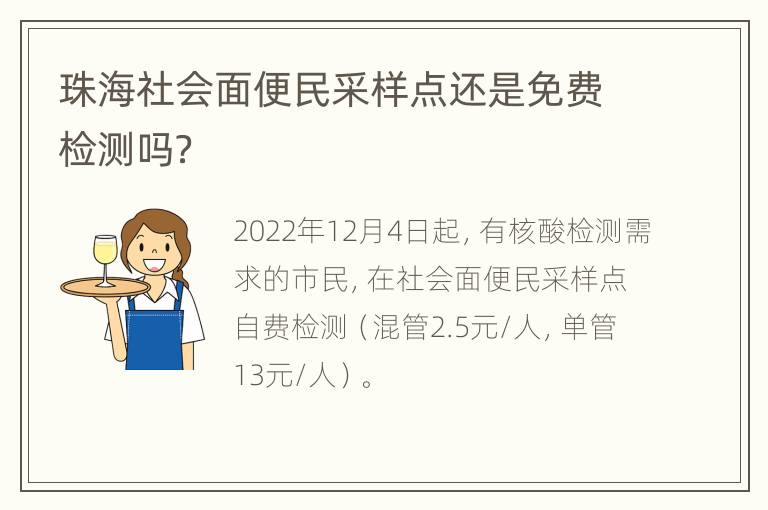 珠海社会面便民采样点还是免费检测吗?

2022年12月4日起, 有核酸检测需求的市民, 在社会面便民采样点自费检测（混管2.5元/人, 单管13元/人）。